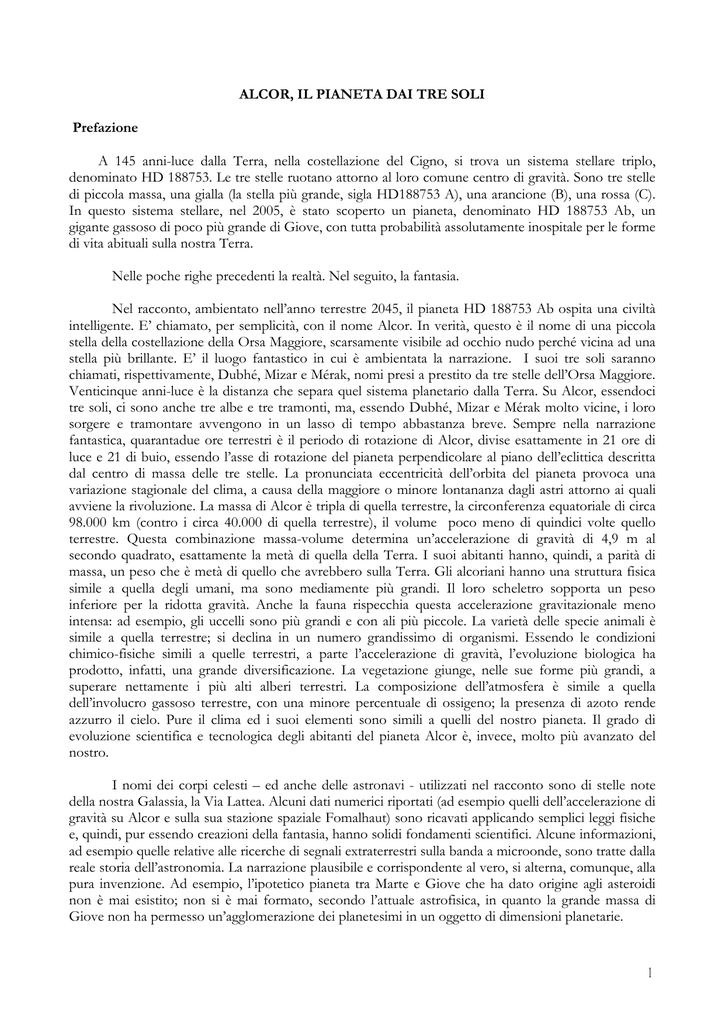 ALCOR, IL PIANETA DAI TRE SOLI

Prefazione

A 145 anni-luce dalla Terra, nella costellazione del Cigno, si trova un sistema stellare triplo, denominato HD 188753. Le tre stelle ruotano attorno al loro comune centro di gravità. Sono tre stelle di piccola massa, una gialla (la stella più grande, sigla HD188753 A), una arancione (B), una rossa (C). In questo sistema stellare, nel 2005, è stato scoperto un pianeta, denominato HD 188753 Ab, un gigante gassoso di poco più grande di Giove, con tutta probabilità assolutamente inospitale per le forme di vita abituali sulla nostra Terra.

Nelle poche righe precedenti la realtà. Nel seguito, la fantasia.

Nel racconto, ambientato nell'anno terrestre 2045, il pianeta HD 188753 Ab ospita una civiltà intelligente. E' chiamato, per semplicità, con il nome Alcor. In verità, questo è il nome di una piccola stella della costellazione della Orsa Maggiore, scarsamente visibile ad occhio nudo perché vicina ad una stella più brillante. E' il luogo fantastico in cui è ambientata la narrazione. I suoi tre soli saranno chiamati, rispettivamente, Dubhé, Mizar e Mérak, nomi presi a prestito da tre stelle dell'Orsa Maggiore. Venticinque anni-luce è la distanza che separa quel sistema planetario dalla Terra. Su Alcor, essendoci tre soli, ci sono anche tre albe e tre tramonti, ma, essendo Dubhé, Mizar e Mérak molto vicine, i loro sorgere e tramontare avvengono in un lasso di tempo abbastanza breve. Sempre nella narrazione fantastica, quarantadue ore terrestri è il periodo di rotazione di Alcor, divise esattamente in 21 ore di luce e 21 di buio, essendo l'asse di rotazione del pianeta perpendicolare al piano dell'eclittica descritta dal centro di massa delle tre stelle. La pronunciata eccentricità dell'orbita del pianeta provoca una variazione stagionale del clima, a causa della maggiore o minore lontananza dagli astri attorno ai quali avviene la rivoluzione. La massa di Alcor è tripla di quella terrestre, la circonferenza equatoriale di circa 98.000 km (contro i circa 40.000 di quella terrestre), il volume poco meno di quindici volte quello terrestre. Questa combinazione massa-volume determina un'accelerazione di gravità di 4,9 m al secondo quadrato, esattamente la metà di quella della Terra. I suoi abitanti hanno, quindi, a parità di massa, un peso che è metà di quello che avrebbero sulla Terra. Gli alcoriani hanno una struttura fisica simile a quella degli umani, ma sono mediamente più grandi. Il loro scheletro sopporta un peso inferiore per la ridotta gravità. Anche la fauna rispecchia questa accelerazione gravitazionale meno intensa: ad esempio, gli uccelli sono più grandi e con ali più piccole. La varietà delle specie animali è simile a quella terrestre; si declina in un numero grandissimo di organismi. Essendo le condizioni chimico-fisiche simili a quelle terrestri, a parte l'accelerazione di gravità, l'evoluzione biologica ha prodotto, infatti, una grande diversificazione. La vegetazione giunge, nelle sue forme più grandi, a superare nettamente i più alti alberi terrestri. La composizione dell'atmosfera è simile a quella dell'involucro gassoso terrestre, con una minore percentuale di ossigeno; la presenza di azoto rende azzurro il cielo. Pure il clima ed i suoi elementi sono simili a quelli del nostro pianeta. Il grado di evoluzione scientifica e tecnologica degli abitanti del pianeta Alcor è, invece, molto più avanzato del nostro.

I nomi dei corpi celesti – ed anche delle astronavi - utilizzati nel racconto sono di stelle note della nostra Galassia, la Via Lattea. Alcuni dati numerici riportati (ad esempio quelli dell'accelerazione di gravità su Alcor e sulla sua stazione spaziale Fomalhaut) sono ricavati applicando semplici leggi fisiche e, quindi, pur essendo creazioni della fantasia, hanno solidi fondamenti scientifici. Alcune informazioni, ad esempio quelle relative alle ricerche di segnali extraterrestri sulla banda a microonde, sono tratte dalla reale storia dell'astronomia. La narrazione plausibile e corrispondente al vero, si alterna, comunque, alla pura invenzione. Ad esempio, l'ipotetico pianeta tra Marte e Giove che ha dato origine agli asteroidi non è mai esistito; non si è mai formato, secondo l'attuale astrofisica, in quanto la grande massa di Giove non ha permesso un'agglomerazione dei planetesimi in un oggetto di dimensioni planetarie.

1